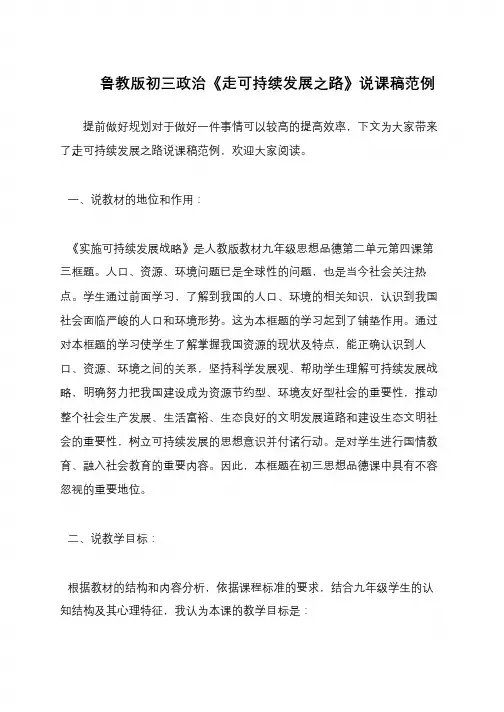 鲁教版初三政治《走可持续发展之路》说课稿范例

提前做好规划对于做好一件事情可以较高的提高效率，下文为大家带来了走可持续发展之路说课稿范例，欢迎大家阅读。

一、说教材的地位和作用：

《实施可持续发展战略》是人教版教材九年级思想品德第二单元第四课第三框题。人口、资源、环境问题已是全球性的问题，也是当今社会关注热点。学生通过前面学习，了解到我国的人口、环境的相关知识，认识到我国社会面临严峻的人口和环境形势。这为本框题的学习起到了铺垫作用。通过对本框题的学习使学生了解掌握我国资源的现状及特点，能正确认识到人口、资源、环境之间的关系，坚持科学发展观、帮助学生理解可持续发展战略、明确努力把我国建设成为资源节约型、环境友好型社会的重要性，推动整个社会生产发展、生活富裕、生态良好的文明发展道路和建设生态文明社会的重要性，树立可持续发展的思想意识并付诸行动。是对学生进行国情教育、融入社会教育的重要内容。因此，本框题在初三思想品德课中具有不容忽视的重要地位。

二、说教学目标：

根据教材的结构和内容分析，依据课程标准的要求，结合九年级学生的认知结构及其心理特征，我认为本课的教学目标是：